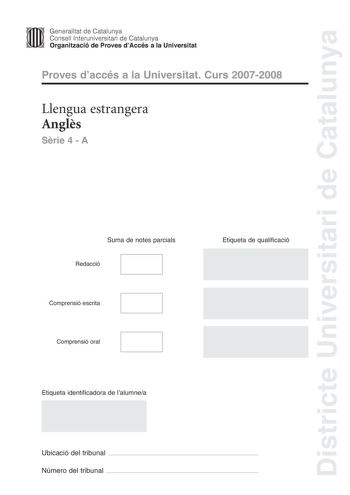 Generalitat de Catalunya
Consell Interuniversitari de Catalunya
Organització de Proves d'Accés a la Universitat

Proves d'accés a la Universitat. Curs 2007-2008

Llengua estrangera
Anglès
Sèrie 4 - A

Suma de notes parcials

Etiqueta de qualificació

Redacció

Comprensió escrita

Comprensió oral

Etiqueta identificadora de l'alumne/a

Ubicació del tribunal

Número del tribunal

Districte Universitari de Catalunya